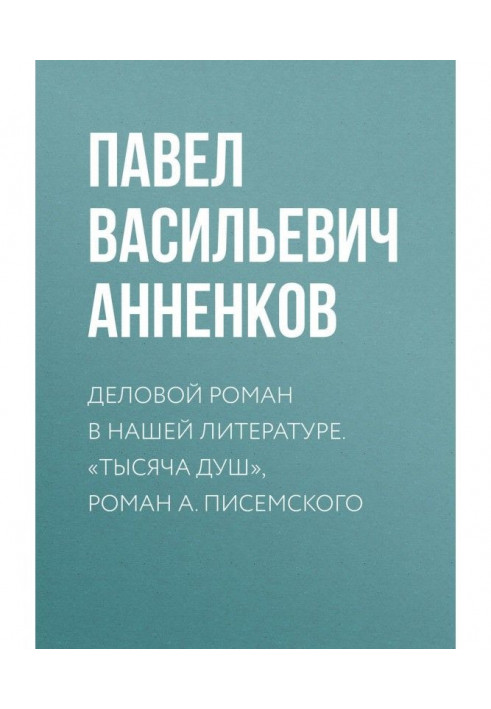 ПАВЕЛ ВАСИЛЬЕВИЧ АННЕНКОВ

ДЕЛОВОЙ РОМАН В НАШЕЙ ЛИТЕРАТУРЕ. «ТЫСЯЧА ДУШ», РОМАН А. ПИСЕМСКОГО